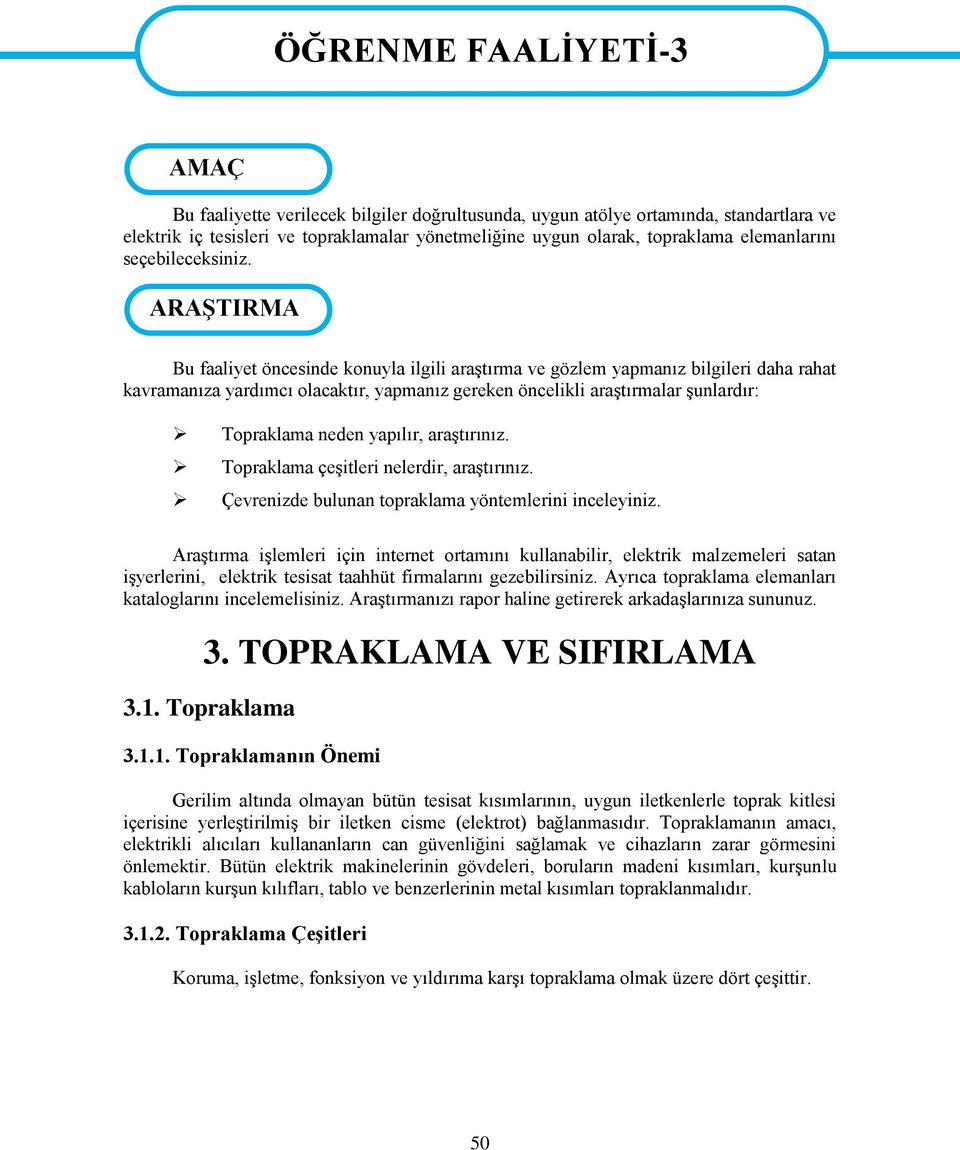 ÖĞRENME FAALİYETİ-3

AMAÇ

Bu faaliyette verilecek bilgiler doğrultusunda, uygun atölye ortamında, standartlara ve elektrik iç tesisleri ve topraklamalar yönetmeliğine uygun olarak, topraklama elemanlarını seçebileceksiniz.

ARAŞTIRMA

Bu faaliyet öncesinde konuyla ilgili araştırma ve gözlem yapmanız bilgileri daha rahat kavramanıza yardımcı olacaktır, yapmanız gereken öncelikli araştırmalar şunlardır:

➢ Topraklama neden yapılır, araştırınız.
➢ Topraklama çeşitleri nelerdir, araştırınız.
➢ Çevrenizde bulunan topraklama yöntemlerini inceleyiniz.

Araştırma işlemleri için internet ortamını kullanabilir, elektrik malzemeleri satan işyerlerini, elektrik tesisat taahhüt firmalarını gezebilirsiniz. Ayrıca topraklama elemanları kataloglarını incelemelisiniz. Araştırmanızı rapor haline getirerek arkadaşlarınıza sununuz.

3. TOPRAKLAMA VE SIFIRLAMA

3.1. Topraklama

3.1.1. Topraklamanın Önemi

Gerilim altında olmayan bütün tesisat kısımlarının, uygun iletkenlerle toprak kitlesi içerisine yerleştirilmiş bir iletken cisme (elektrot) bağlanmasıdır. Topraklamanın amacı, elektrikli alıcıları kullananların can güvenliğini sağlamak ve cihazların zarar görmesini önlemektir. Bütün elektrik makinelerinin gövdeleri, boruların madeni kısımları, kurşunlu kabloların kurşun kılıfları, tablo ve benzerlerinin metal kısımları topraklanmalıdır.

3.1.2. Topraklama Çeşitleri

Koruma, işletme, fonksiyon ve yıldırıma karşı topraklama olmak üzere dört çeşittir.

50